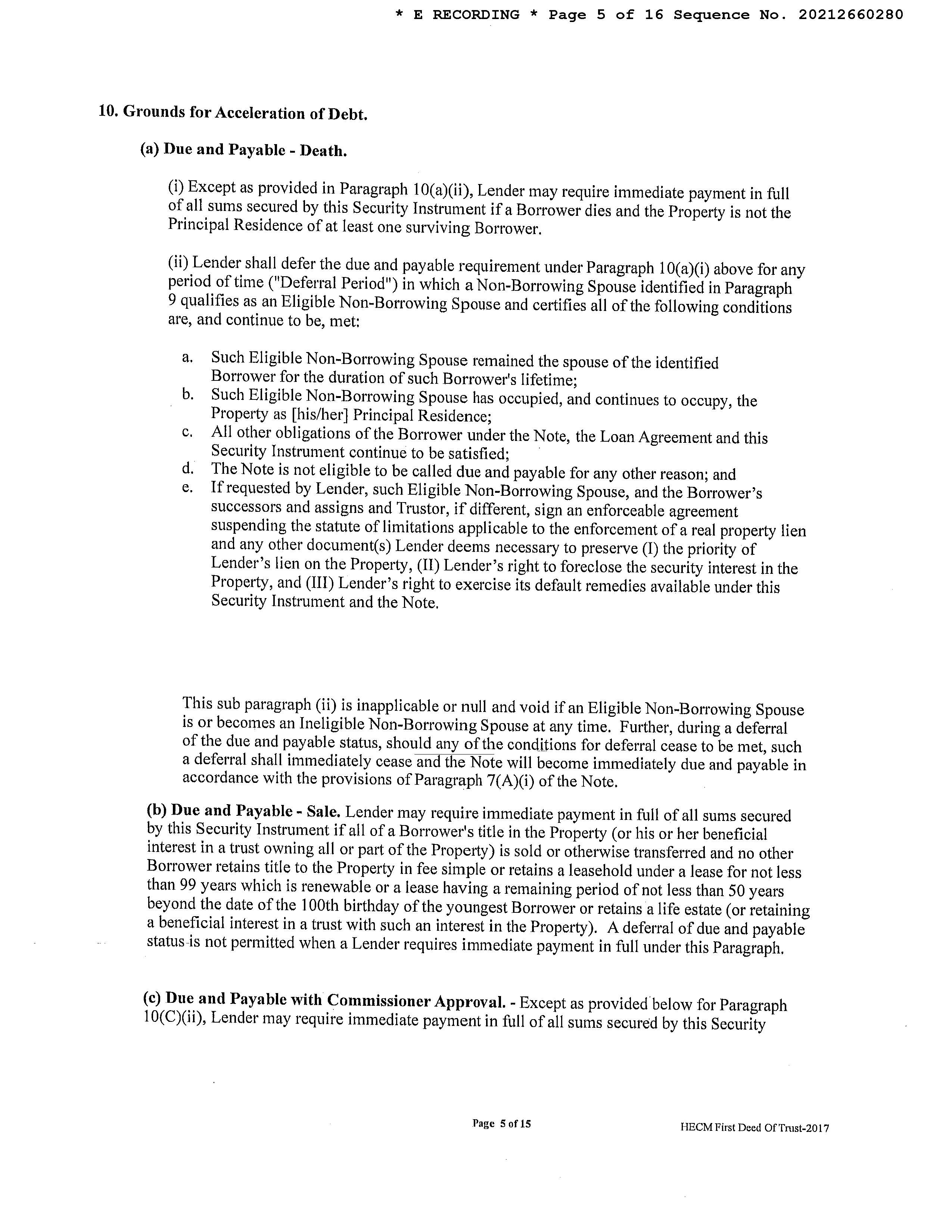 * E RECORDING * Page 5 of 16 Sequence No. 20212660280

10. Grounds for Acceleration of Debt.

(a) Due and Payable - Death.

(i) Except as provided in Paragraph 10(a)(ii), Lender may require immediate payment in full of all sums secured by this Security Instrument if a Borrower dies and the Property is not the Principal Residence of at least one surviving Borrower.

(ii) Lender shall defer the due and payable requirement under Paragraph 10(a)(i) above for any period of time ("Deferral Period") in which a Non-Borrowing Spouse identified in Paragraph 9 qualifies as an Eligible Non-Borrowing Spouse and certifies all of the following conditions are, and continue to be, met:

a. Such Eligible Non-Borrowing Spouse remained the spouse of the identified Borrower for the duration of such Borrower's lifetime;
b. Such Eligible Non-Borrowing Spouse has occupied, and continues to occupy, the Property as [his/her] Principal Residence;
c. All other obligations of the Borrower under the Note, the Loan Agreement and this Security Instrument continue to be satisfied;
d. The Note is not eligible to be called due and payable for any other reason; and
e. If requested by Lender, such Eligible Non-Borrowing Spouse, and the Borrower's successors and assigns and Trustor, if different, sign an enforceable agreement suspending the statute of limitations applicable to the enforcement of a real property lien and any other document(s) Lender deems necessary to preserve (I) the priority of Lender's lien on the Property, (II) Lender's right to foreclose the security interest in the Property, and (III) Lender's right to exercise its default remedies available under this Security Instrument and the Note.

This sub paragraph (ii) is inapplicable or null and void if an Eligible Non-Borrowing Spouse is or becomes an Ineligible Non-Borrowing Spouse at any time. Further, during a deferral of the due and payable status, should any of the conditions for deferral cease to be met, such a deferral shall immediately cease and the Note will become immediately due and payable in accordance with the provisions of Paragraph 7(A)(i) of the Note.

(b) Due and Payable - Sale. Lender may require immediate payment in full of all sums secured by this Security Instrument if all of a Borrower's title in the Property (or his or her beneficial interest in a trust owning all or part of the Property) is sold or otherwise transferred and no other Borrower retains title to the Property in fee simple or retains a leasehold under a lease for not less than 99 years which is renewable or a lease having a remaining period of not less than 50 years beyond the date of the 100th birthday of the youngest Borrower or retains a life estate (or retaining a beneficial interest in a trust with such an interest in the Property). A deferral of due and payable status is not permitted when a Lender requires immediate payment in full under this Paragraph.

(c) Due and Payable with Commissioner Approval. - Except as provided below for Paragraph 10(C)(ii), Lender may require immediate payment in full of all sums secured by this Security

Page 5 of 15

HECM First Deed Of Trust-2017